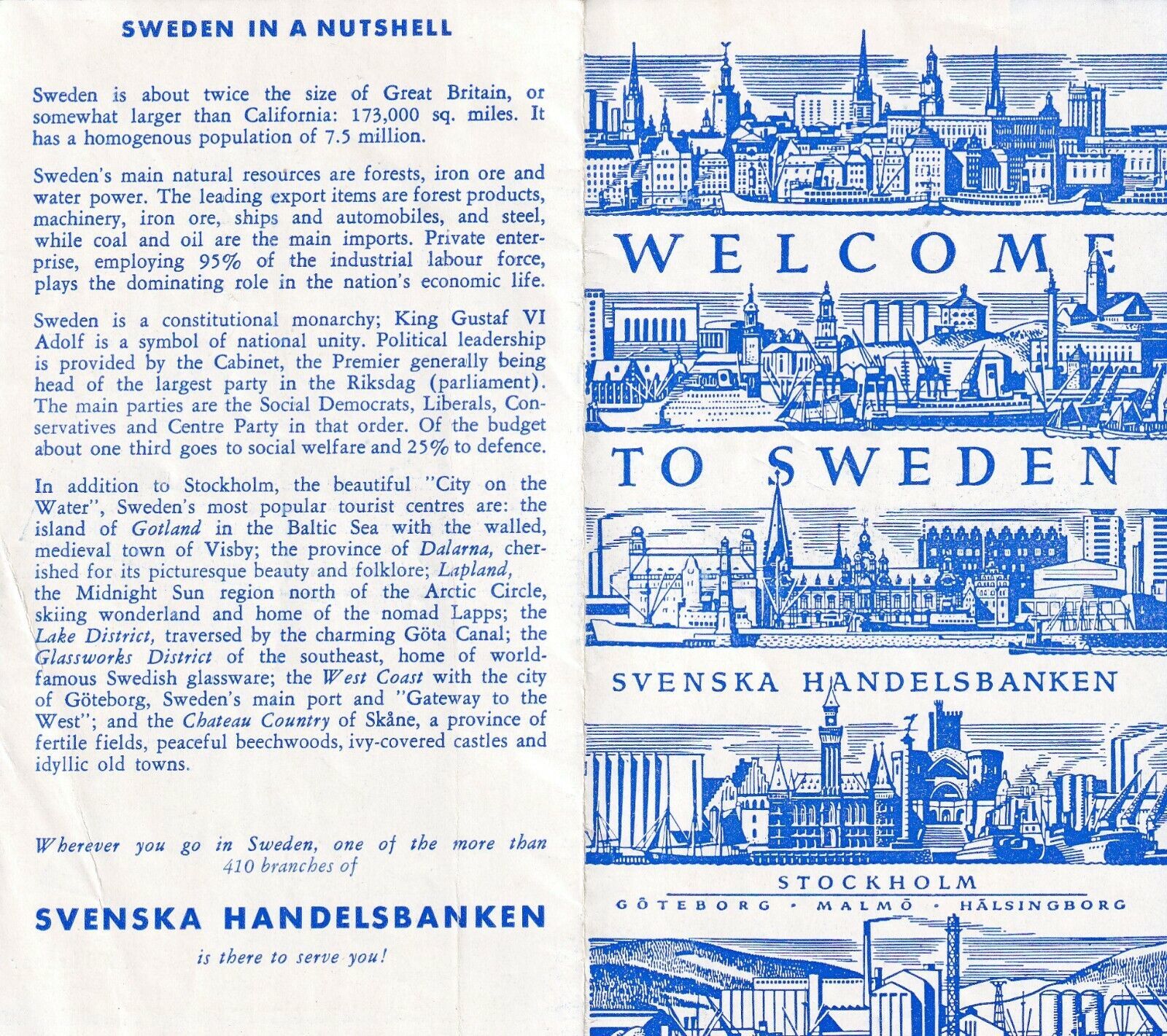 SWEDEN IN A NUTSHELL

Sweden is about twice the size of Great Britain, or somewhat larger than California: 173,000 sq. miles. It has a homogenous population of 7.5 million.

Sweden's main natural resources are forests, iron ore and water power. The leading export items are forest products, machinery, iron ore, ships and automobiles, and steel, while coal and oil are the main imports. Private enterprise, employing 95% of the industrial labour force, plays the dominating role in the nation's economic life.

Sweden is a constitutional monarchy; King Gustaf VI Adolf is a symbol of national unity. Political leadership is provided by the Cabinet, the Premier generally being head of the largest party in the Riksdag (parliament). The main parties are the Social Democrats, Liberals, Conservatives and Centre Party in that order. Of the budget about one third goes to social welfare and 25% to defence.

In addition to Stockholm, the beautiful "City on the Water", Sweden's most popular tourist centres are: the island of Gotland in the Baltic Sea with the walled, medieval town of Visby; the province of Dalarna, cherished for its picturesque beauty and folklore; Lapland, the Midnight Sun region north of the Arctic Circle, skiing wonderland and home of the nomad Lapps; the Lake District, traversed by the charming Göta Canal; the Glassworks District of the southeast, home of world-famous Swedish glassware; the West Coast with the city of Göteborg, Sweden's main port and "Gateway to the West"; and the Chateau Country of Skåne, a province of fertile fields, peaceful beechwoods, ivy-covered castles and idyllic old towns.

Wherever you go in Sweden, one of the more than 410 branches of

SVENSKA HANDELSBANKEN

is there to serve you!

WELCOME TO SWEDEN

SVENSKA HANDELSBANKEN

STOCKHOLM
GÖTEBORG · MALMÖ · HÄLSINGBORG